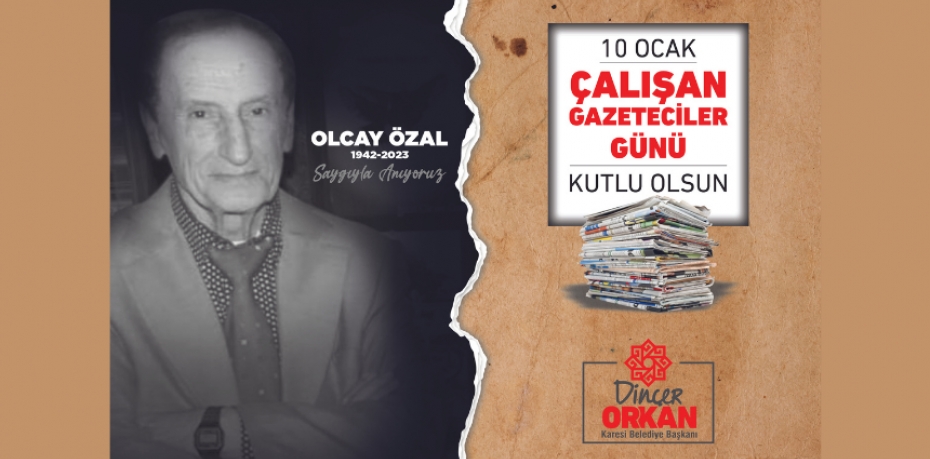 OLCAY ÖZAL
1942-2023
Saygıyla Anıyoruz

10 OCAK
ÇALIŞAN GAZETECİLER GÜNÜ
KUTLU OLSUN

Dinçer
ORKAN
Karesi Belediye Başkanı